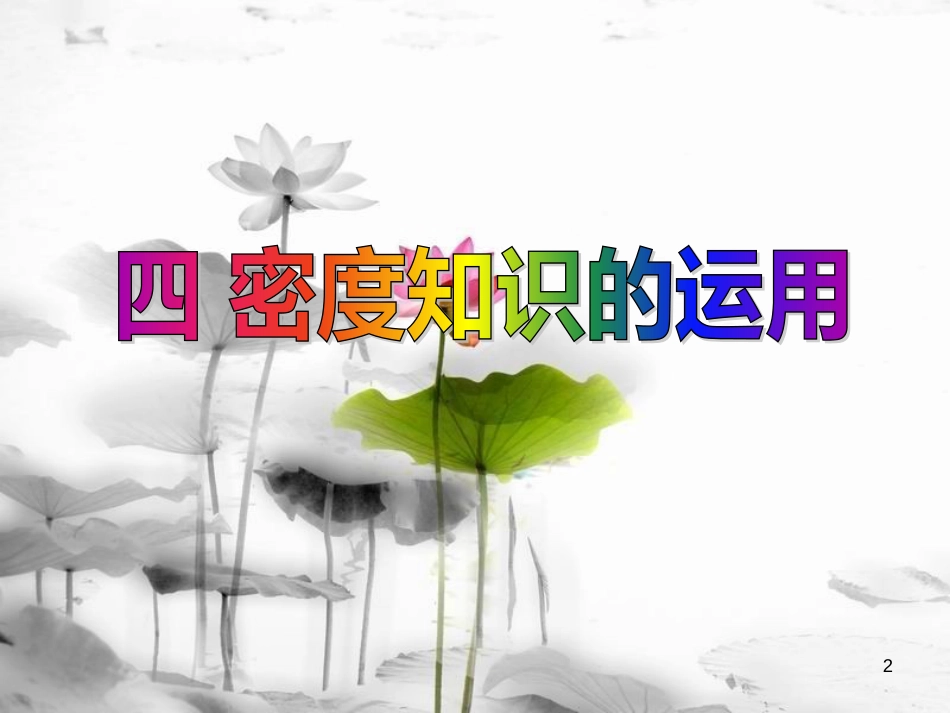 四 密度知识的运用

2